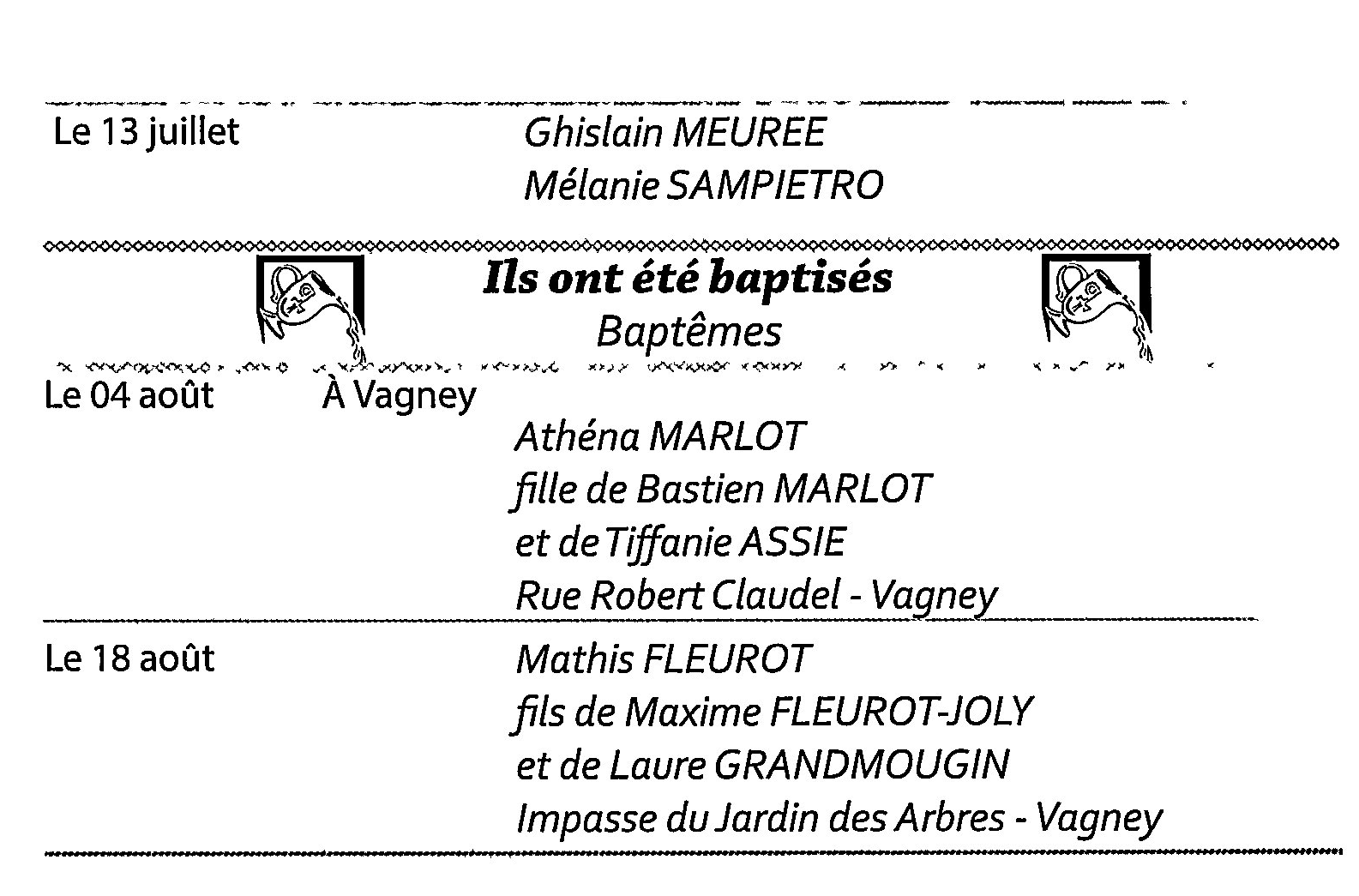 Le 13 juillet Ghislain MEUREE
Mélanie SAMPIETRO

Ils ont été baptisés
Baptêmes

Le 04 août À Vagney
Athéna MARLOT
fille de Bastien MARLOT
et de Tiffanie ASSIE
Rue Robert Claudel - Vagney

Le 18 août Mathis FLEUROT
fils de Maxime FLEUROT-JOLY
et de Laure GRANDMOUGIN
Impasse du Jardin des Arbres - Vagney